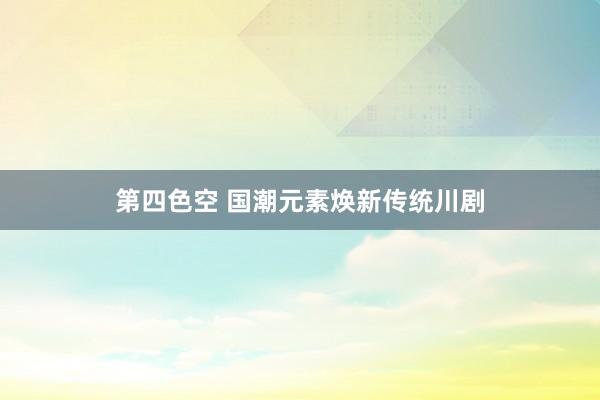 第四色空 国潮元素焕新传统川剧